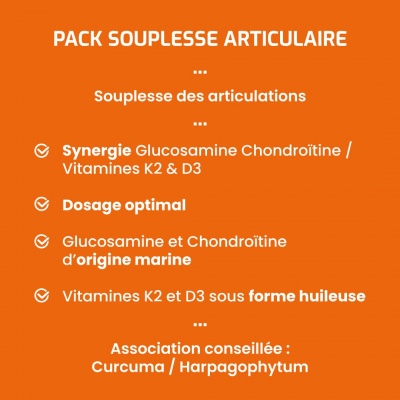 PACK SOUPLESSE ARTICULAIRE

...

Souplesse des articulations

...

Synergie Glucosamine Chondroïtine / Vitamines K2 & D3

Dosage optimal

Glucosamine et Chondroïtine d'origine marine

Vitamines K2 et D3 sous forme huileuse

...

Association conseillée :
Curcuma / Harpagophytum